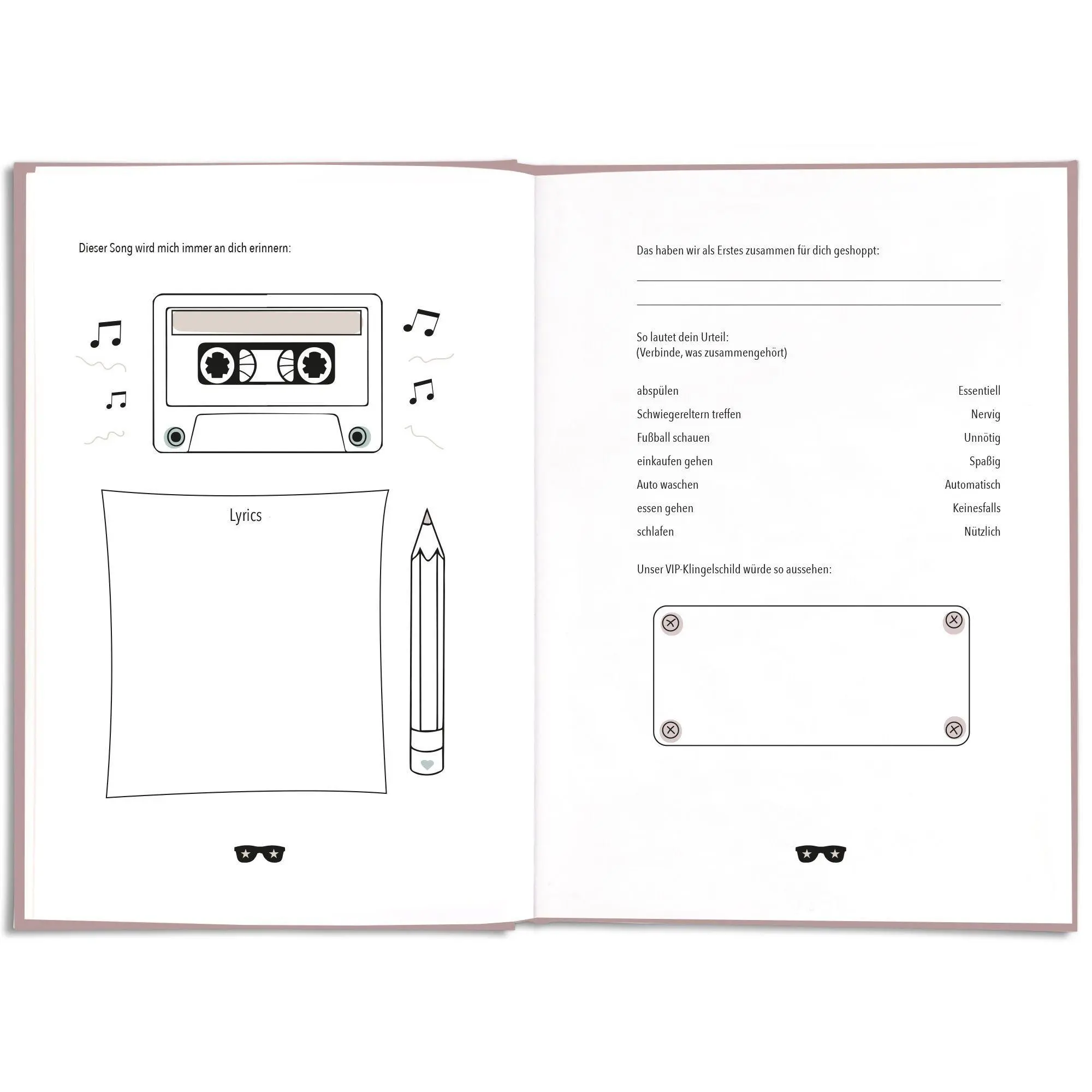 Dieser Song wird mich immer an dich erinnern:

Lyrics

Das haben wir als Erstes zusammen für dich geshoppt:

So lautet dein Urteil:
(Verbinde, was zusammengehört)

| | |
|---|---|
| abspülen | Essentiell |
| Schwiegereltern treffen | Nervig |
| Fußball schauen | Unnötig |
| einkaufen gehen | Spaßig |
| Auto waschen | Automatisch |
| essen gehen | Keinesfalls |
| schlafen | Nützlich |

Unser VIP-Klingelschild würde so aussehen: